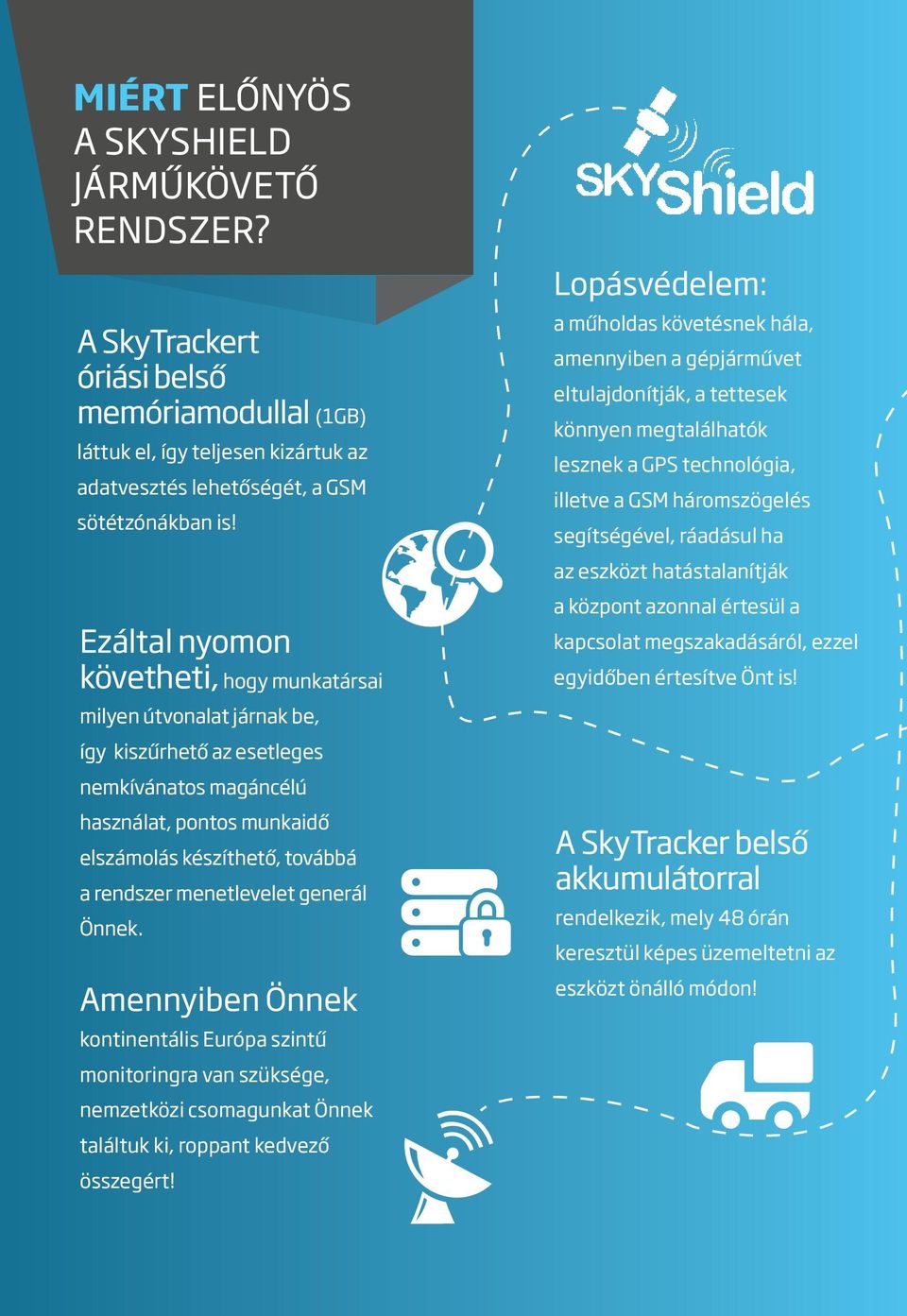 MIÉRT ELŐNYÖS A SKYSHIELD JÁRMŰKÖVETŐ RENDSZER?

A SkyTrackert óriási belső memóriamodullal (1GB) láttuk el, így teljesen kizártuk az adatvesztés lehetőségét, a GSM sötétzónákban is!

Ezáltal nyomon követheti, hogy munkatársai milyen útvonalat járnak be, így kiszűrhető az esetleges nemkívánatos magáncélú használat, pontos munkaidő elszámolás készíthető, továbbá a rendszer menetlevelet generál Önnek.

Amennyiben Önnek kontinentális Európa szintű monitoringra van szüksége, nemzetközi csomagunkat Önnek találtuk ki, roppant kedvező összegért!

SKYShield

Lopásvédelem:
a műholdas követésnek hála, amennyiben a gépjárművet eltulajdonítják, a tettesek könnyen megtalálhatók lesznek a GPS technológia, illetve a GSM háromszögelés segítségével, ráadásul ha az eszközt hatástalanítják a központ azonnal értesül a kapcsolat megszakadásáról, ezzel egyidőben értesítve Önt is!

A SkyTracker belső akkumulátorral
rendelkezik, mely 48 órán keresztül képes üzemeltetni az eszközt önálló módon!